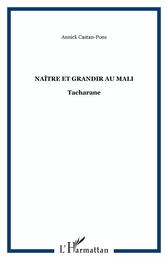 Annick Castan-Pons

NAÎTRE ET GRANDIR AU MALI

Tacharane

L'Harmattan